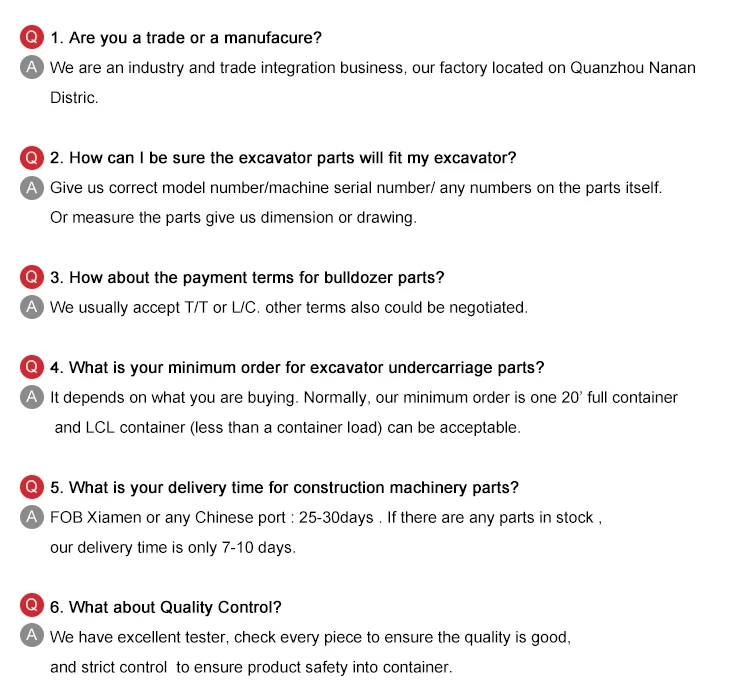 Q 1. Are you a trade or a manufacure?
A We are an industry and trade integration business, our factory located on Quanzhou Nanan Distric.

Q 2. How can I be sure the excavator parts will fit my excavator?
A Give us correct model number/machine serial number/ any numbers on the parts itself. Or measure the parts give us dimension or drawing.

Q 3. How about the payment terms for bulldozer parts?
A We usually accept T/T or L/C. other terms also could be negotiated.

Q 4. What is your minimum order for excavator undercarriage parts?
A It depends on what you are buying. Normally, our minimum order is one 20' full container and LCL container (less than a container load) can be acceptable.

Q 5. What is your delivery time for construction machinery parts?
A FOB Xiamen or any Chinese port : 25-30days . If there are any parts in stock , our delivery time is only 7-10 days.

Q 6. What about Quality Control?
A We have excellent tester, check every piece to ensure the quality is good, and strict control to ensure product safety into container.